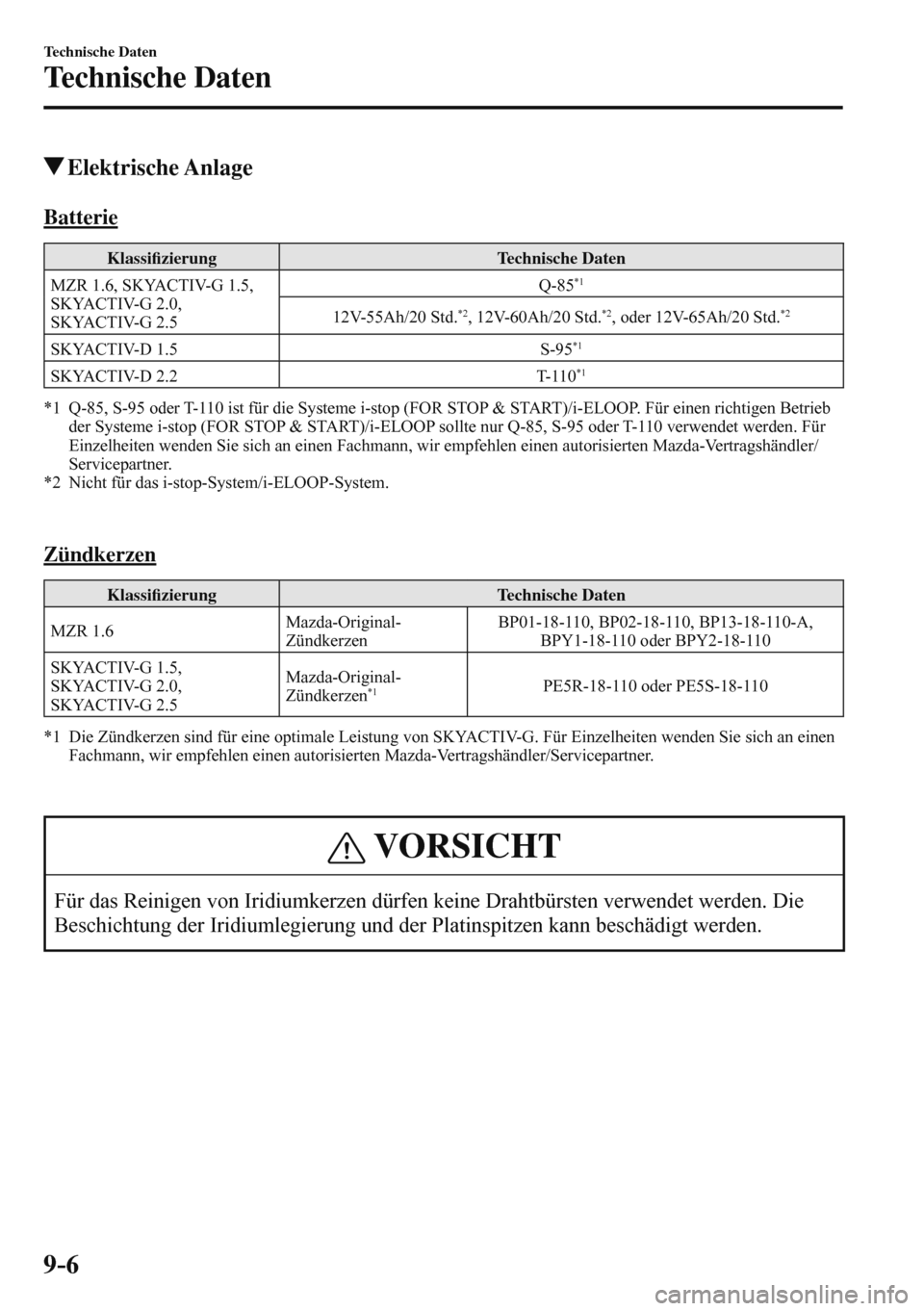 Technische Daten

Technische Daten

▼Elektrische Anlage

Batterie

| Klassifizierung | Technische Daten |
|---|---|
| MZR 1.6, SKYACTIV-G 1.5, SKYACTIV-G 2.0, SKYACTIV-G 2.5 | Q-85$^{*1}$ |
| | 12V-55Ah/20 Std.$^{*2}$, 12V-60Ah/20 Std.$^{*2}$, oder 12V-65Ah/20 Std.$^{*2}$ |
| SKYACTIV-D 1.5 | S-95$^{*1}$ |
| SKYACTIV-D 2.2 | T-110$^{*1}$ |

*1 Q-85, S-95 oder T-110 ist für die Systeme i-stop (FOR STOP & START)/i-ELOOP. Für einen richtigen Betrieb der Systeme i-stop (FOR STOP & START)/i-ELOOP sollte nur Q-85, S-95 oder T-110 verwendet werden. Für Einzelheiten wenden Sie sich an einen Fachmann, wir empfehlen einen autorisierten Mazda-Vertragshändler/Servicepartner.
*2 Nicht für das i-stop-System/i-ELOOP-System.

Zündkerzen

| Klassifizierung | Technische Daten | |
|---|---|---|
| MZR 1.6 | Mazda-Original-Zündkerzen | BP01-18-110, BP02-18-110, BP13-18-110-A, BPY1-18-110 oder BPY2-18-110 |
| SKYACTIV-G 1.5, SKYACTIV-G 2.0, SKYACTIV-G 2.5 | Mazda-Original-Zündkerzen$^{*1}$ | PE5R-18-110 oder PE5S-18-110 |

*1 Die Zündkerzen sind für eine optimale Leistung von SKYACTIV-G. Für Einzelheiten wenden Sie sich an einen Fachmann, wir empfehlen einen autorisierten Mazda-Vertragshändler/Servicepartner.

VORSICHT

Für das Reinigen von Iridiumkerzen dürfen keine Drahtbürsten verwendet werden. Die Beschichtung der Iridiumlegierung und der Platinspitzen kann beschädigt werden.

9-6

carmanualsonline.info